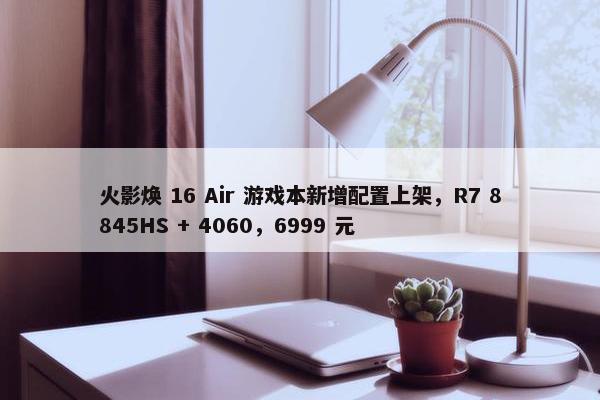 火影焕 16 Air 游戏本新增配置上架，R7 8845HS + 4060，6999 元